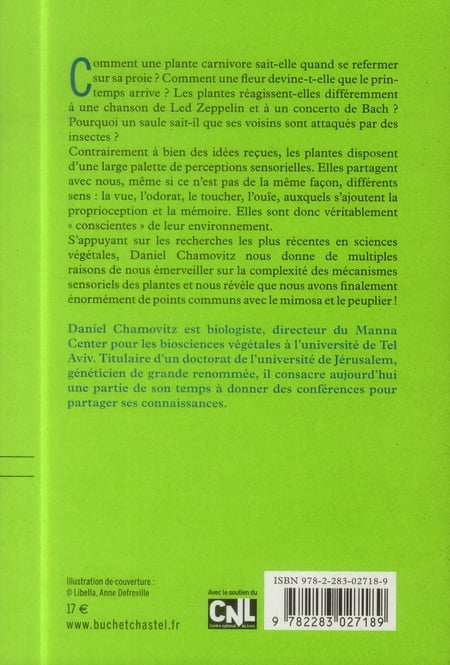 Comment une plante carnivore sait-elle quand se refermer sur sa proie ? Comment une fleur devine-t-elle que le printemps arrive ? Les plantes réagissent-elles différemment à une chanson de Led Zeppelin et à un concerto de Bach ? Pourquoi un saule sait-il que ses voisins sont attaqués par des insectes ?
Contrairement à bien des idées reçues, les plantes disposent d'une large palette de perceptions sensorielles. Elles partagent avec nous, même si ce n'est pas de la même façon, différents sens : la vue, l'odorat, le toucher, l'ouïe, auxquels s'ajoutent la proprioception et la mémoire. Elles sont donc véritablement « conscientes » de leur environnement.
S'appuyant sur les recherches les plus récentes en sciences végétales, Daniel Chamovitz nous donne de multiples raisons de nous émerveiller sur la complexité des mécanismes sensoriels des plantes et nous révèle que nous avons finalement énormément de points communs avec le mimosa et le peuplier !

Daniel Chamovitz est biologiste, directeur du Manna Center pour les biosciences végétales à l'université de Tel Aviv. Titulaire d'un doctorat de l'université de Jérusalem, généticien de grande renommée, il consacre aujourd'hui une partie de son temps à donner des conférences pour partager ses connaissances.

Illustration de couverture : © Libella, Anne Defreville

17 €

www.buchetchastel.fr

Avec le soutien du

CNL

Centre national du livre

ISBN 978-2-283-02718-9

9 782283 027189